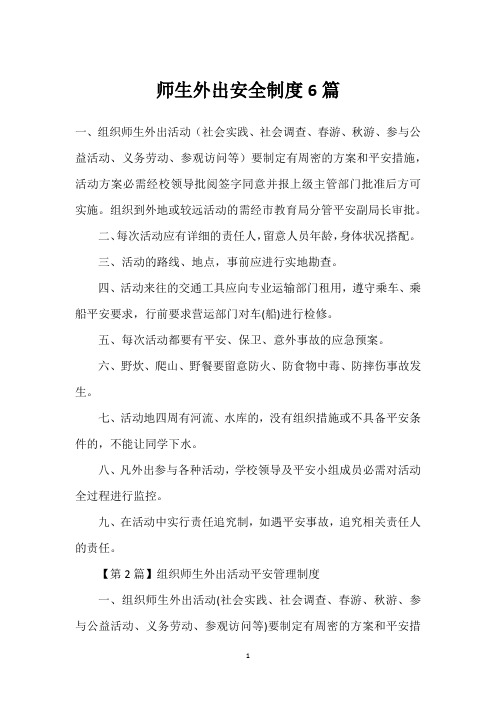 师生外出安全制度6篇

一、组织师生外出活动（社会实践、社会调查、春游、秋游、参与公益活动、义务劳动、参观访问等）要制定有周密的方案和平安措施，活动方案必需经校领导批阅签字同意并报上级主管部门批准后方可实施。组织到外地或较远活动的需经市教育局分管平安副局长审批。

二、每次活动应有详细的责任人，留意人员年龄，身体状况搭配。

三、活动的路线、地点，事前应进行实地勘查。

四、活动来往的交通工具应向专业运输部门租用，遵守乘车、乘船平安要求，行前要求营运部门对车(船)进行检修。

五、每次活动都要有平安、保卫、意外事故的应急预案。

六、野炊、爬山、野餐要留意防火、防食物中毒、防摔伤事故发生。

七、活动地四周有河流、水库的，没有组织措施或不具备平安条件的，不能让同学下水。

八、凡外出参与各种活动，学校领导及平安小组成员必需对活动全过程进行监控。

九、在活动中实行责任追究制，如遇平安事故，追究相关责任人的责任。

【第2篇】组织师生外出活动平安管理制度

一、组织师生外出活动(社会实践、社会调查、春游、秋游、参与公益活动、义务劳动、参观访问等)要制定有周密的方案和平安措

1